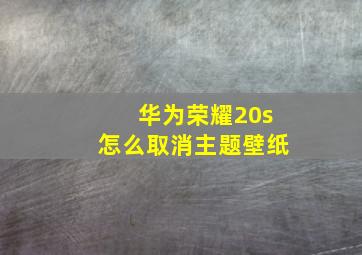 华为荣耀20s
怎么取消主题壁纸